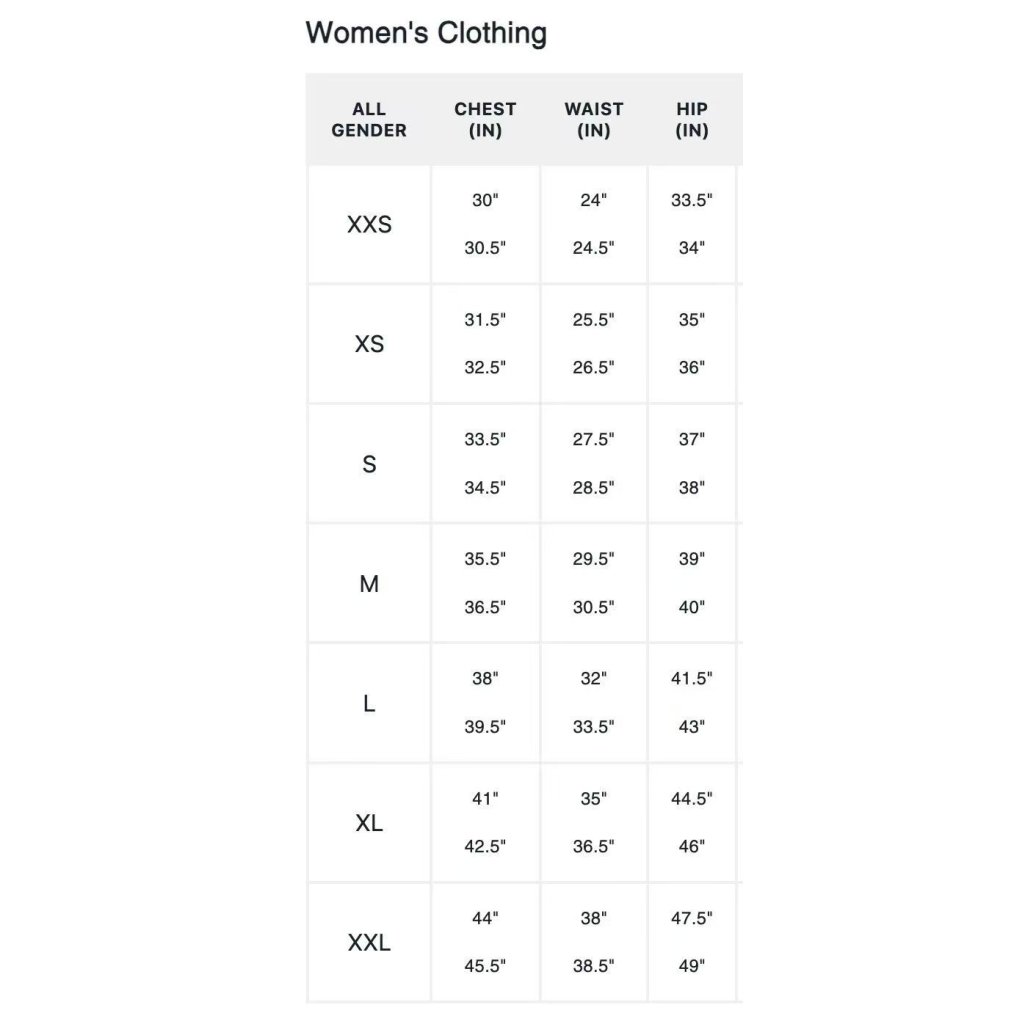 Women's Clothing

| ALL GENDER | CHEST (IN) | WAIST (IN) | HIP (IN) |
|---|---|---|---|
| XXS | 30" 30.5" | 24" 24.5" | 33.5" 34" |
| XS | 31.5" 32.5" | 25.5" 26.5" | 35" 36" |
| S | 33.5" 34.5" | 27.5" 28.5" | 37" 38" |
| M | 35.5" 36.5" | 29.5" 30.5" | 39" 40" |
| L | 38" 39.5" | 32" 33.5" | 41.5" 43" |
| XL | 41" 42.5" | 35" 36.5" | 44.5" 46" |
| XXL | 44" 45.5" | 38" 38.5" | 47.5" 49" |